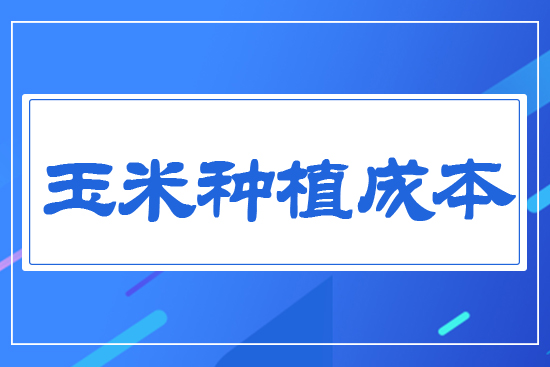 玉米种植成本